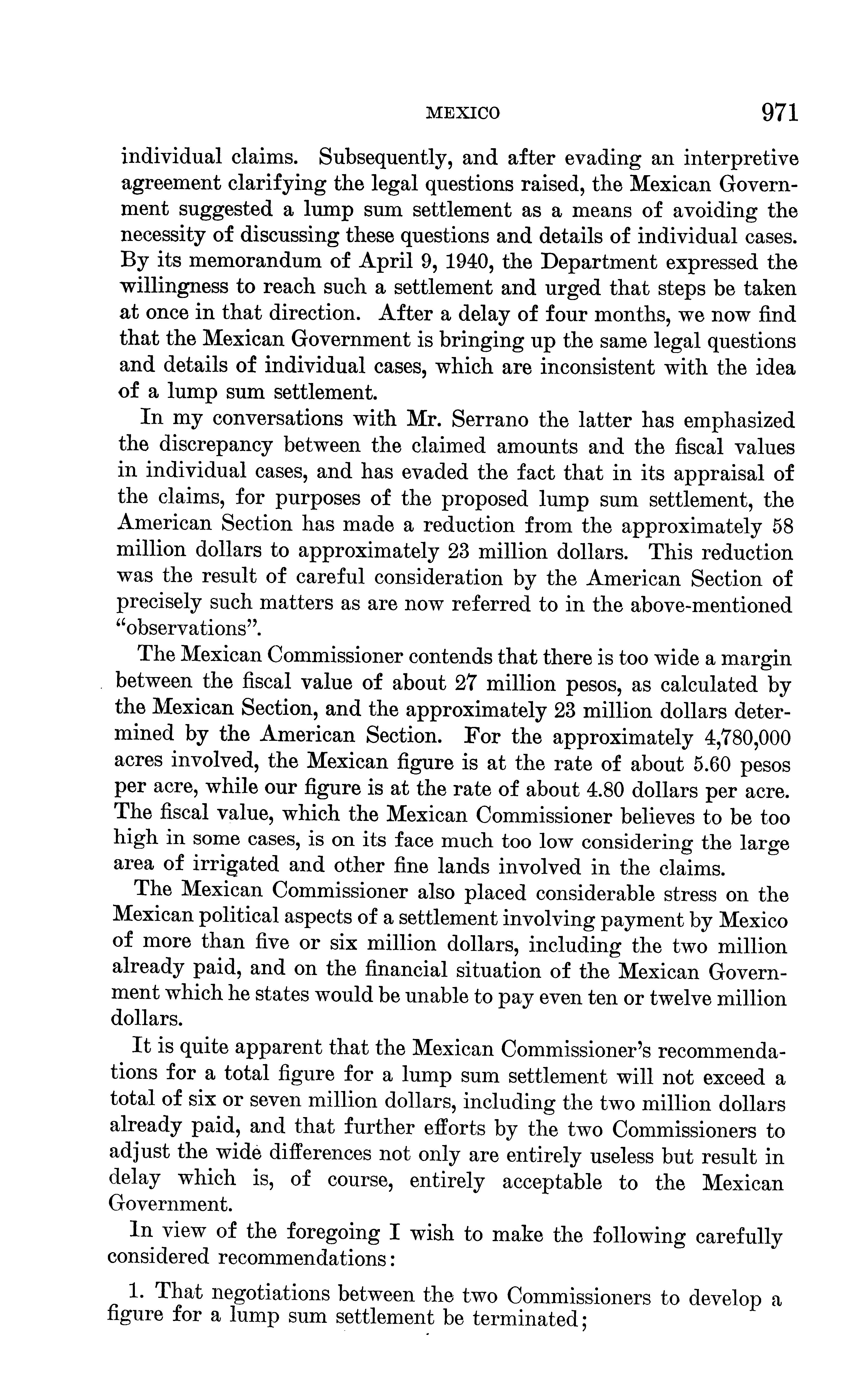 MEXICO 971

individual claims. Subsequently, and after evading an interpretive agreement clarifying the legal questions raised, the Mexican Government suggested a lump sum settlement as a means of avoiding the necessity of discussing these questions and details of individual cases. By its memorandum of April 9, 1940, the Department expressed the willingness to reach such a settlement and urged that steps be taken at once in that direction. After a delay of four months, we now find that the Mexican Government is bringing up the same legal questions and details of individual cases, which are inconsistent with the idea of a lump sum settlement.

In my conversations with Mr. Serrano the latter has emphasized the discrepancy between the claimed amounts and the fiscal values in individual cases, and has evaded the fact that in its appraisal of the claims, for purposes of the proposed lump sum settlement, the American Section has made a reduction from the approximately 58 million dollars to approximately 23 million dollars. This reduction was the result of careful consideration by the American Section of precisely such matters as are now referred to in the above-mentioned "observations".

The Mexican Commissioner contends that there is too wide a margin between the fiscal value of about 27 million pesos, as calculated by the Mexican Section, and the approximately 23 million dollars determined by the American Section. For the approximately 4,780,000 acres involved, the Mexican figure is at the rate of about 5.60 pesos per acre, while our figure is at the rate of about 4.80 dollars per acre. The fiscal value, which the Mexican Commissioner believes to be too high in some cases, is on its face much too low considering the large area of irrigated and other fine lands involved in the claims.

The Mexican Commissioner also placed considerable stress on the Mexican political aspects of a settlement involving payment by Mexico of more than five or six million dollars, including the two million already paid, and on the financial situation of the Mexican Government which he states would be unable to pay even ten or twelve million dollars.

It is quite apparent that the Mexican Commissioner's recommendations for a total figure for a lump sum settlement will not exceed a total of six or seven million dollars, including the two million dollars already paid, and that further efforts by the two Commissioners to adjust the wide differences not only are entirely useless but result in delay which is, of course, entirely acceptable to the Mexican Government.

In view of the foregoing I wish to make the following carefully considered recommendations:

1. That negotiations between the two Commissioners to develop a figure for a lump sum settlement be terminated;